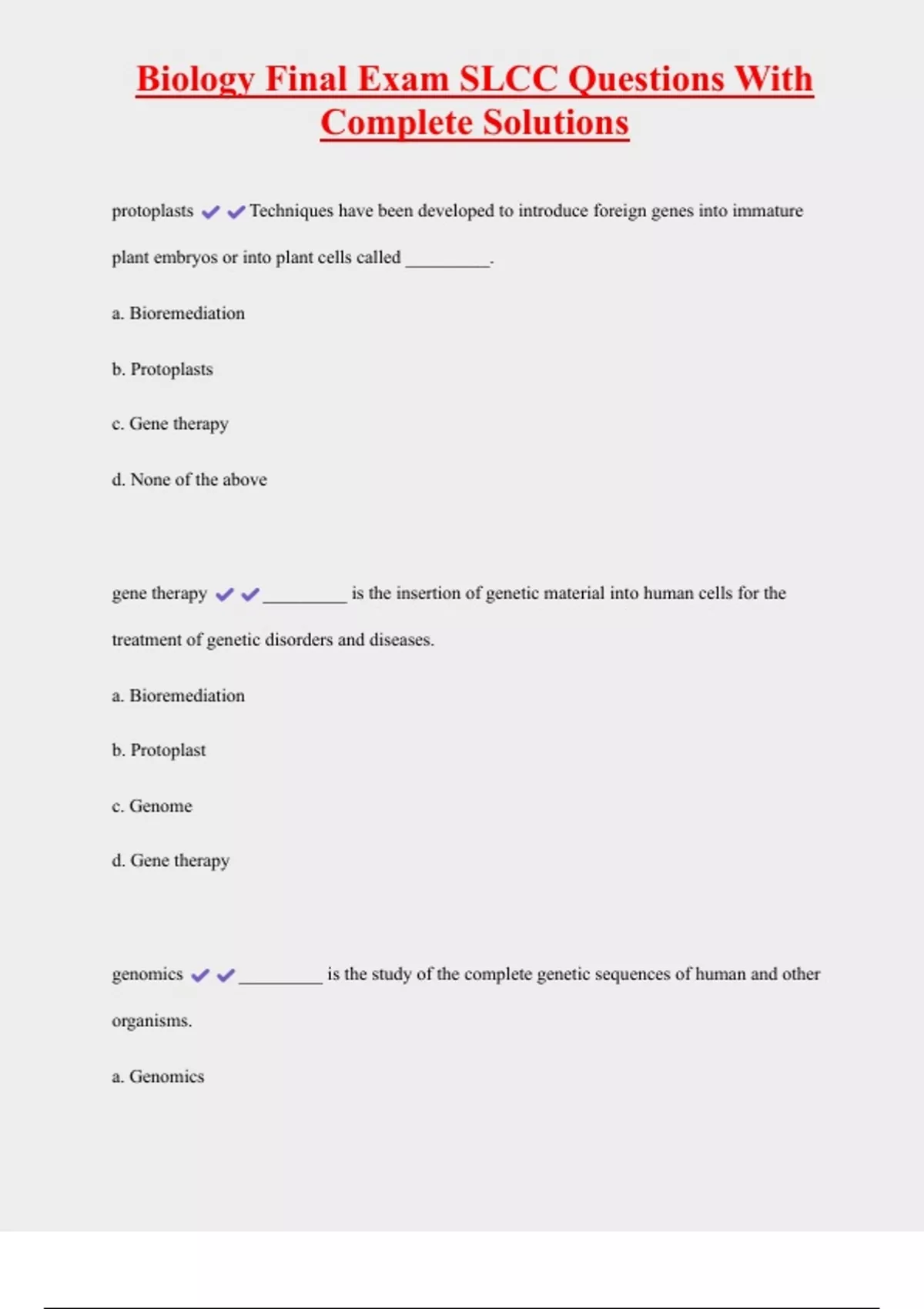 Biology Final Exam SLCC Questions With Complete Solutions

protoplasts ✔✔Techniques have been developed to introduce foreign genes into immature plant embryos or into plant cells called _________.

a. Bioremediation

b. Protoplasts

c. Gene therapy

d. None of the above

gene therapy ✔✔_________ is the insertion of genetic material into human cells for the treatment of genetic disorders and diseases.

a. Bioremediation

b. Protoplast

c. Genome

d. Gene therapy

genomics ✔✔_________ is the study of the complete genetic sequences of human and other organisms.

a. Genomics